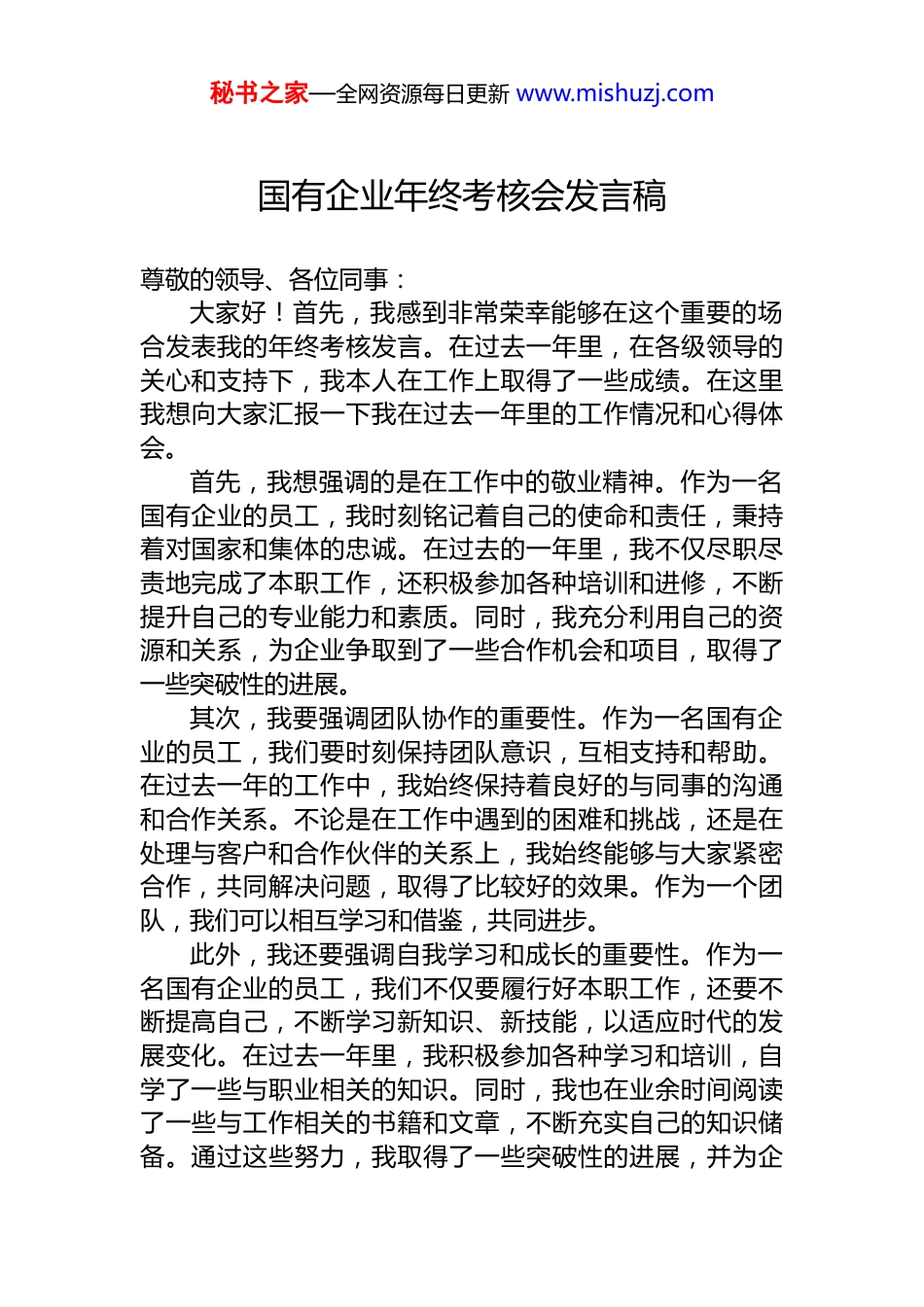 秘书之家—全网资源每日更新 www.mishuzj.com

国有企业年终考核会发言稿

尊敬的领导、各位同事：

大家好！首先，我感到非常荣幸能够在这个重要的场合发表我的年终考核发言。在过去一年里，在各级领导的关心和支持下，我本人在工作上取得了一些成绩。在这里我想向大家汇报一下我在过去一年里的工作情况和心得体会。

首先，我想强调的是在工作中的敬业精神。作为一名国有企业的员工，我时刻铭记着自己的使命和责任，秉持着对国家和集体的忠诚。在过去的一年里，我不仅尽职尽责地完成了本职工作，还积极参加各种培训和进修，不断提升自己的专业能力和素质。同时，我充分利用自己的资源和关系，为企业争取到了一些合作机会和项目，取得了一些突破性的进展。

其次，我要强调团队协作的重要性。作为一名国有企业的员工，我们要时刻保持团队意识，互相支持和帮助。在过去一年的工作中，我始终保持着良好的与同事的沟通和合作关系。不论是在工作中遇到的困难和挑战，还是在处理与客户和合作伙伴的关系上，我始终能够与大家紧密合作，共同解决问题，取得了比较好的效果。作为一个团队，我们可以相互学习和借鉴，共同进步。

此外，我还要强调自我学习和成长的重要性。作为一名国有企业的员工，我们不仅要履行好本职工作，还要不断提高自己，不断学习新知识、新技能，以适应时代的发展变化。在过去一年里，我积极参加各种学习和培训，自学了一些与职业相关的知识。同时，我也在业余时间阅读了一些与工作相关的书籍和文章，不断充实自己的知识储备。通过这些努力，我取得了一些突破性的进展，并为企